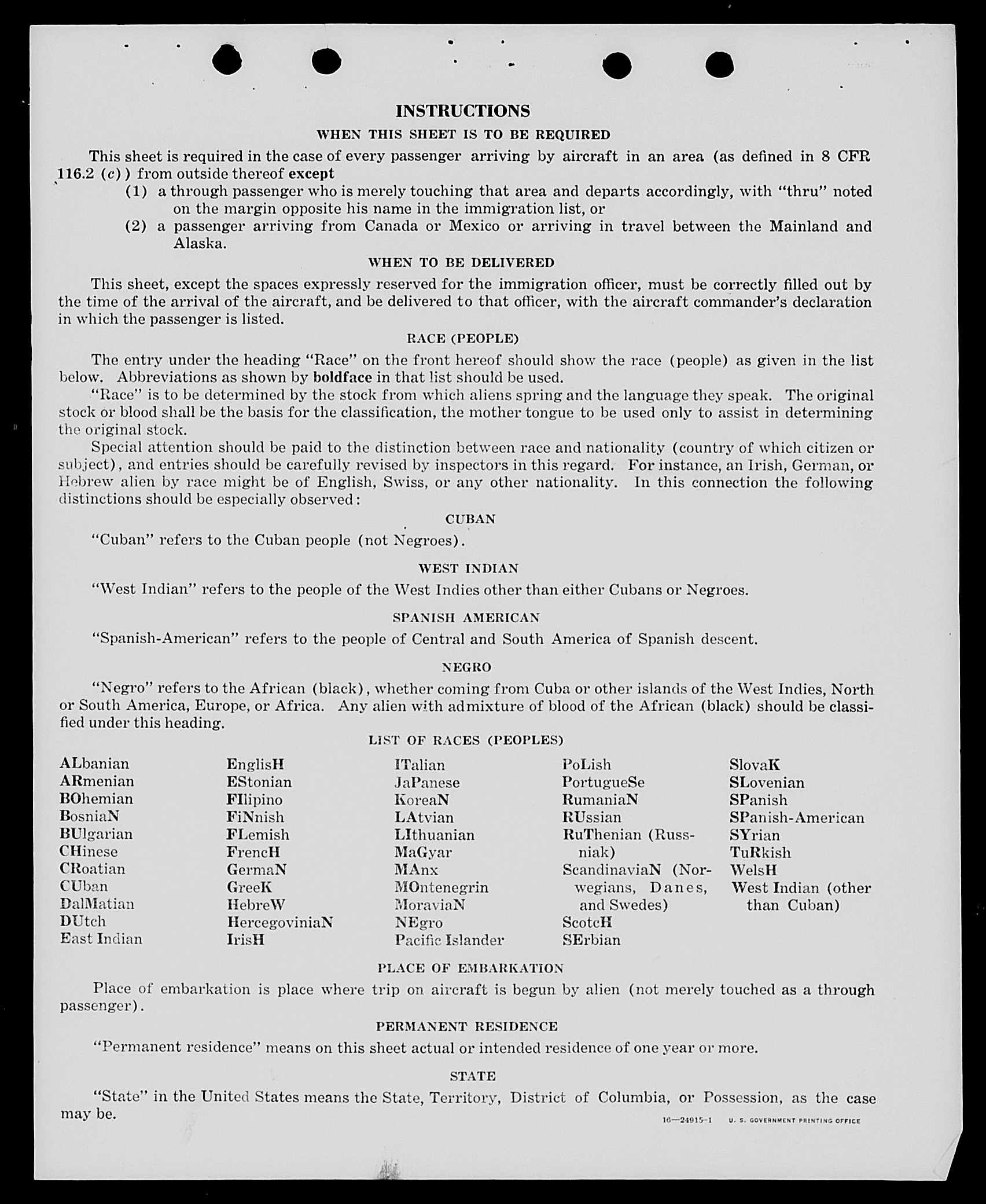 INSTRUCTIONS

WHEN THIS SHEET IS TO BE REQUIRED

This sheet is required in the case of every passenger arriving by aircraft in an area (as defined in 8 CFR 116.2 (c)) from outside thereof except

(1) a through passenger who is merely touching that area and departs accordingly, with "thru" noted on the margin opposite his name in the immigration list, or

(2) a passenger arriving from Canada or Mexico or arriving in travel between the Mainland and Alaska.

WHEN TO BE DELIVERED

This sheet, except the spaces expressly reserved for the immigration officer, must be correctly filled out by the time of the arrival of the aircraft, and be delivered to that officer, with the aircraft commander's declaration in which the passenger is listed.

RACE (PEOPLE)

The entry under the heading "Race" on the front hereof should show the race (people) as given in the list below. Abbreviations as shown by boldface in that list should be used.

"Race" is to be determined by the stock from which aliens spring and the language they speak. The original stock or blood shall be the basis for the classification, the mother tongue to be used only to assist in determining the original stock.

Special attention should be paid to the distinction between race and nationality (country of which citizen or subject), and entries should be carefully revised by inspectors in this regard. For instance, an Irish, German, or Hebrew alien by race might be of English, Swiss, or any other nationality. In this connection the following distinctions should be especially observed:

CUBAN

"Cuban" refers to the Cuban people (not Negroes).

WEST INDIAN

"West Indian" refers to the people of the West Indies other than either Cubans or Negroes.

SPANISH AMERICAN

"Spanish-American" refers to the people of Central and South America of Spanish descent.

NEGRO

"Negro" refers to the African (black), whether coming from Cuba or other islands of the West Indies, North or South America, Europe, or Africa. Any alien with admixture of blood of the African (black) should be classified under this heading.

LIST OF RACES (PEOPLES)

ALbanian
ARmenian
BOhemian
BosniaN
BUlgarian
CHinese
CRoatian
CUban
DalMatian
DUtch
East Indian

EnglisH
EStonian
FIlipino
FiNnish
FLemish
FrencH
GermaN
GreeK
HebreW
HercegoviniaN
IrisH

ITalian
JaPanese
KoreaN
LAtvian
LIthuanian
MaGyar
MAnx
MOntenegrin
MoraviaN
NEgro
Pacific Islander

PoLish
PortugueSe
RumaniaN
RUssian
RuThenian (Russniak)
ScandinaviaN (Norwegians, Danes, and Swedes)
ScotcH
SErbian

SlovaK
SLovenian
SPanish
SPanish-American
SYrian
TuRkish
WelsH
West Indian (other than Cuban)

PLACE OF EMBARKATION

Place of embarkation is place where trip on aircraft is begun by alien (not merely touched as a through passenger).

PERMANENT RESIDENCE

"Permanent residence" means on this sheet actual or intended residence of one year or more.

STATE

"State" in the United States means the State, Territory, District of Columbia, or Possession, as the case may be.

16—24915-1 U. S. GOVERNMENT PRINTING OFFICE